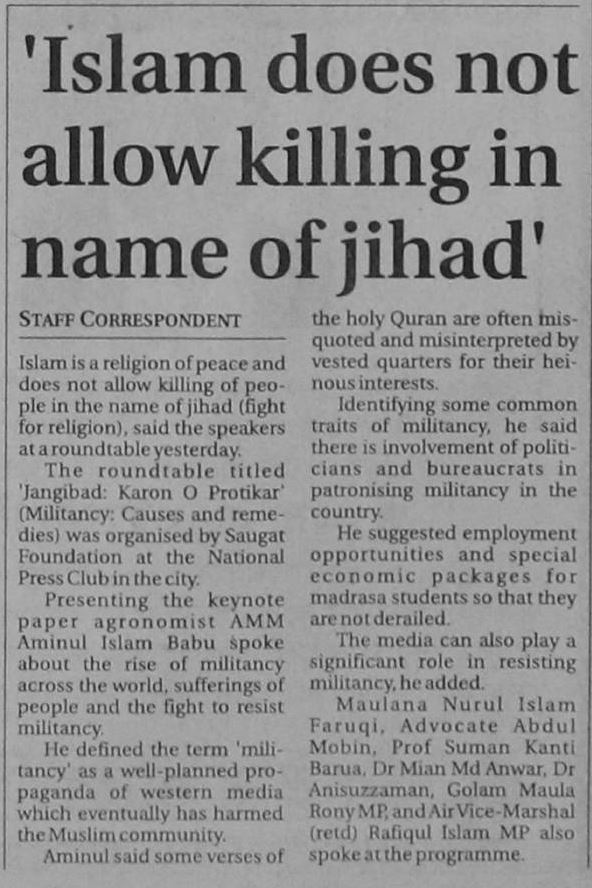 'Islam does not allow killing in name of jihad'

STAFF CORRESPONDENT

Islam is a religion of peace and does not allow killing of people in the name of jihad (fight for religion), said the speakers at a roundtable yesterday.

The roundtable titled 'Jangibad: Karon O Protikar' (Militancy: Causes and remedies) was organised by Saugat Foundation at the National Press Club in the city.

Presenting the keynote paper agronomist AMM Aminul Islam Babu spoke about the rise of militancy across the world, sufferings of people and the fight to resist militancy.

He defined the term 'militancy' as a well-planned propaganda of western media which eventually has harmed the Muslim community.

Aminul said some verses of the holy Quran are often misquoted and misinterpreted by vested quarters for their heinous interests.

Identifying some common traits of militancy, he said there is involvement of politicians and bureaucrats in patronising militancy in the country.

He suggested employment opportunities and special economic packages for madrasa students so that they are not derailed.

The media can also play a significant role in resisting militancy, he added.

Maulana Nurul Islam Faruqi, Advocate Abdul Mobin, Prof Suman Kanti Barua, Dr Mian Md Anwar, Dr Anisuzzaman, Golam Maula Rony MP, and Air Vice-Marshal (retd) Rafiqul Islam MP also spoke at the programme.